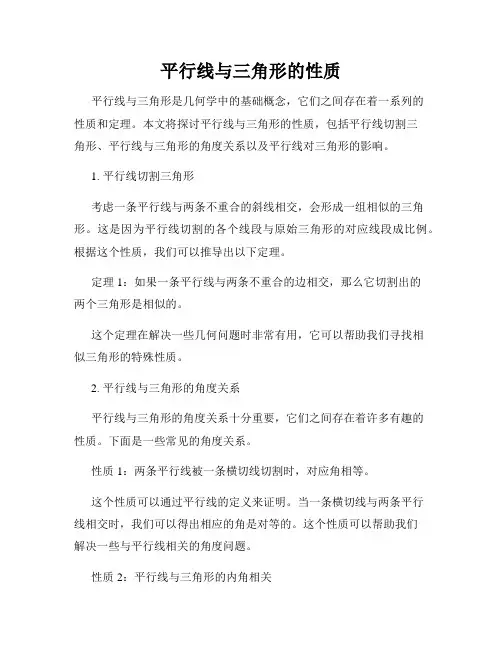 平行线与三角形的性质

平行线与三角形是几何学中的基础概念，它们之间存在着一系列的性质和定理。本文将探讨平行线与三角形的性质，包括平行线切割三角形、平行线与三角形的角度关系以及平行线对三角形的影响。

1. 平行线切割三角形

考虑一条平行线与两条不重合的斜线相交，会形成一组相似的三角形。这是因为平行线切割的各个线段与原始三角形的对应线段成比例。根据这个性质，我们可以推导出以下定理。

定理 1：如果一条平行线与两条不重合的边相交，那么它切割出的两个三角形是相似的。

这个定理在解决一些几何问题时非常有用，它可以帮助我们寻找相似三角形的特殊性质。

2. 平行线与三角形的角度关系

平行线与三角形的角度关系十分重要，它们之间存在着许多有趣的性质。下面是一些常见的角度关系。

性质 1：两条平行线被一条横切线切割时，对应角相等。

这个性质可以通过平行线的定义来证明。当一条横切线与两条平行线相交时，我们可以得出相应的角是对等的。这个性质可以帮助我们解决一些与平行线相关的角度问题。

性质 2：平行线与三角形的内角相关